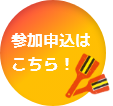 参加申込は
こちら！